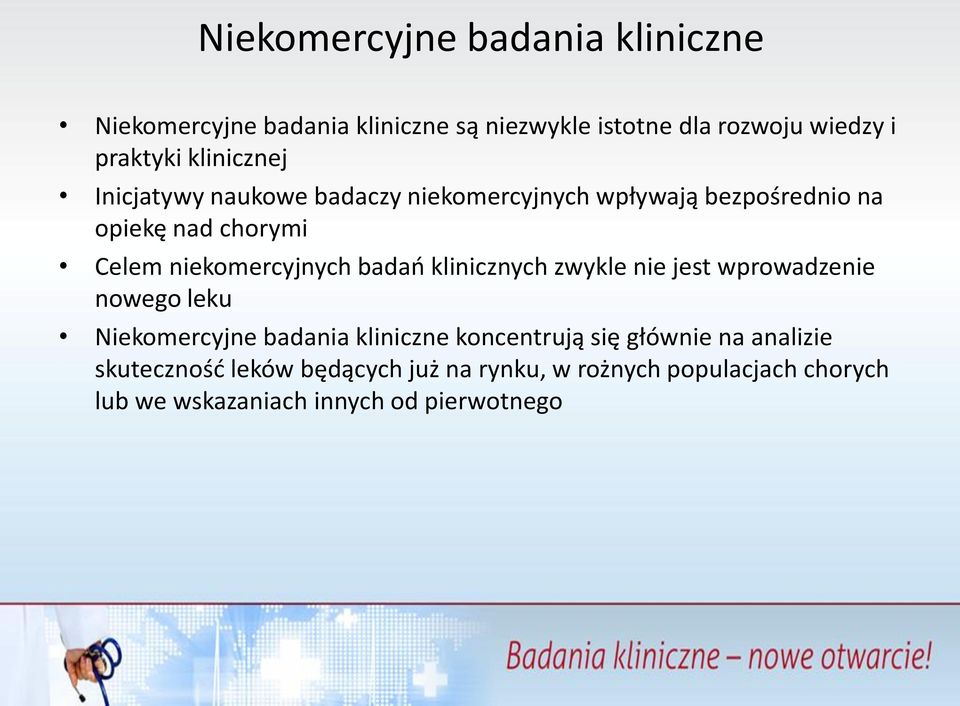 Niekomercyjne badania kliniczne

• Niekomercyjne badania kliniczne są niezwykle istotne dla rozwoju wiedzy i praktyki klinicznej
• Inicjatywy naukowe badaczy niekomercyjnych wpływają bezpośrednio na opiekę nad chorymi
• Celem niekomercyjnych badań klinicznych zwykle nie jest wprowadzenie nowego leku
• Niekomercyjne badania kliniczne koncentrują się głównie na analizie skuteczność leków będących już na rynku, w rożnych populacjach chorych lub we wskazaniach innych od pierwotnego

Badania kliniczne – nowe otwarcie!